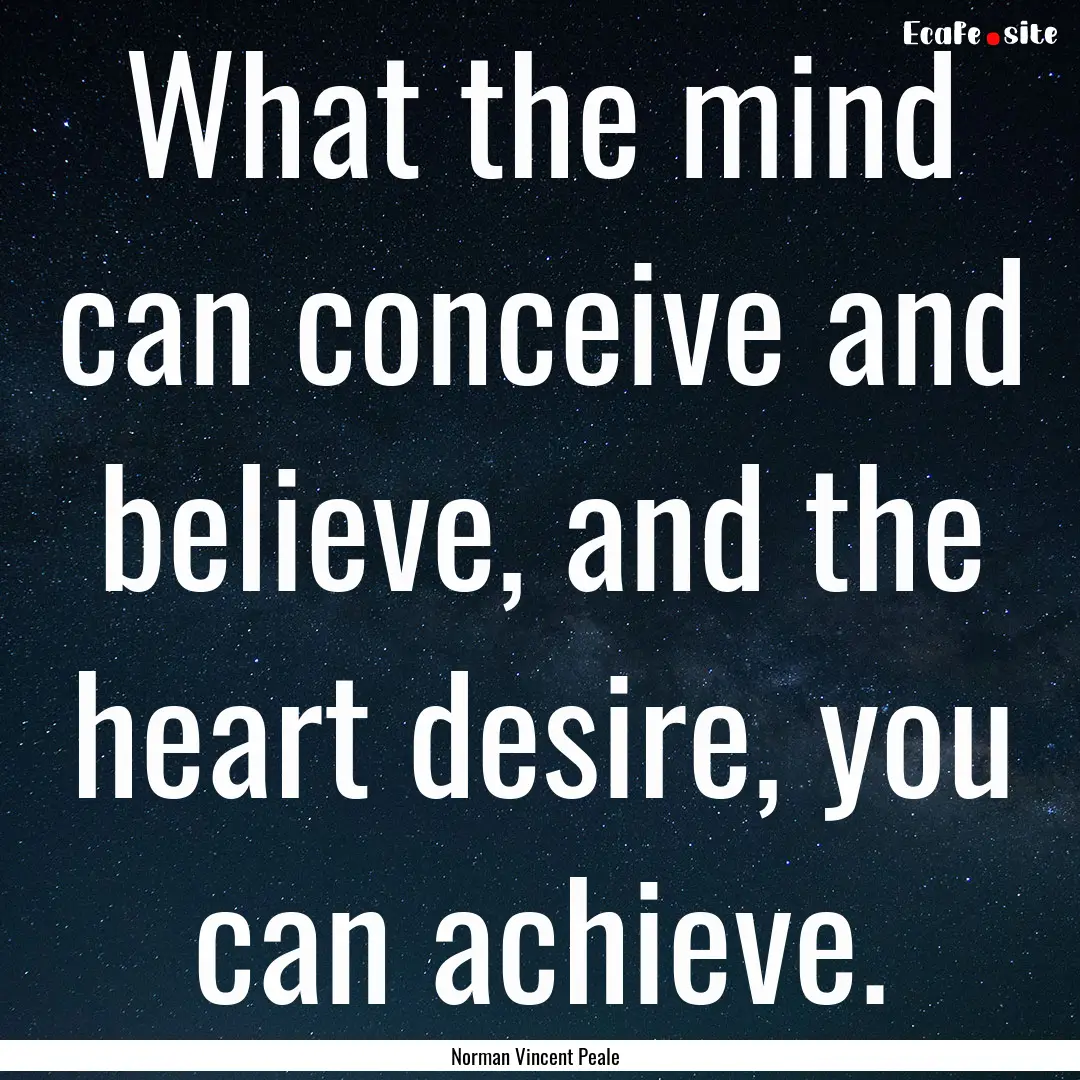 EcaFe.site

What the mind can conceive and believe, and the heart desire, you can achieve.

Norman Vincent Peale